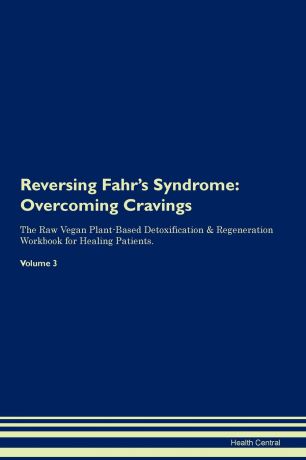 Reversing Fahr's Syndrome: Overcoming Cravings

The Raw Vegan Plant-Based Detoxification & Regeneration Workbook for Healing Patients.

Volume 3

Health Central